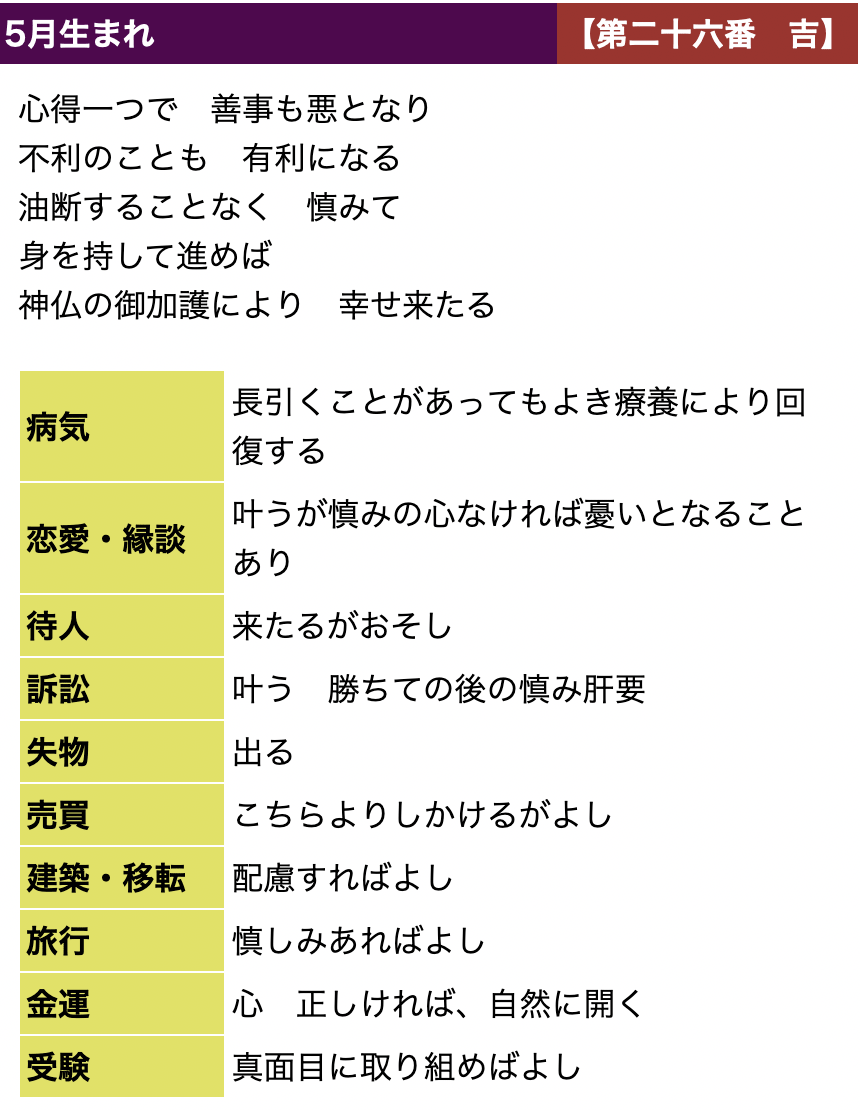 5月生まれ

【第二十六番　吉】

心得一つで　善事も悪となり
不利のことも　有利になる
油断することなく　慎みて
身を持して進めば
神仏の御加護により　幸せ来たる

| 病気 | 長引くことがあってもよき療養により回復する |
|---|---|
| 恋愛・縁談 | 叶うが慎みの心なければ憂いとなることあり |
| 待人 | 来たるがおそし |
| 訴訟 | 叶う　勝ちての後の慎み肝要 |
| 失物 | 出る |
| 売買 | こちらよりしかけるがよし |
| 建築・移転 | 配慮すればよし |
| 旅行 | 慎しみあればよし |
| 金運 | 心　正しければ、自然に開く |
| 受験 | 真面目に取り組めばよし |